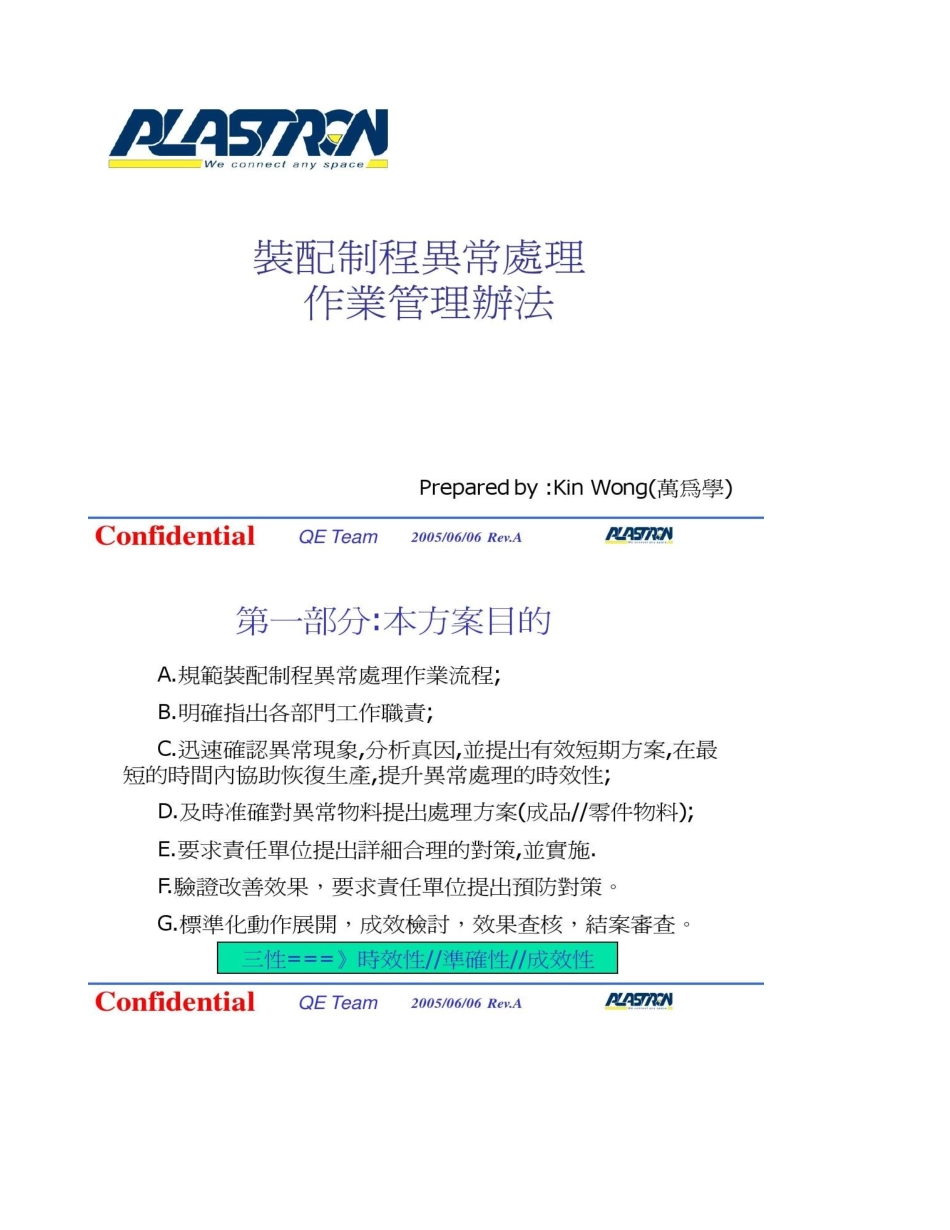 PLASTRON
We connect any space

裝配制程異常處理
作業管理辦法

Prepared by :Kin Wong(萬爲學)

Confidential QE Team 2005/06/06 Rev.A PLASTRON

第一部分:本方案目的

A.規範裝配制程異常處理作業流程;

B.明確指出各部門工作職責;

C.迅速確認異常現象,分析真因,並提出有效短期方案,在最短的時間內協助恢復生產,提升異常處理的時效性;

D.及時准確對異常物料提出處理方案(成品//零件物料);

E.要求責任單位提出詳細合理的對策,並實施.

F.驗證改善效果，要求責任單位提出預防對策。

G.標準化動作展開，成效檢討，效果查核，結案審查。

三性===》時效性//準確性//成效性

Confidential QE Team 2005/06/06 Rev.A PLASTRON